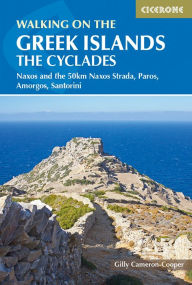 CICERONE

WALKING ON THE
GREEK ISLANDS
THE CYCLADES

Naxos and the 50km Naxos Strada, Paros, Amorgos, Santorini

Gilly Cameron-Cooper